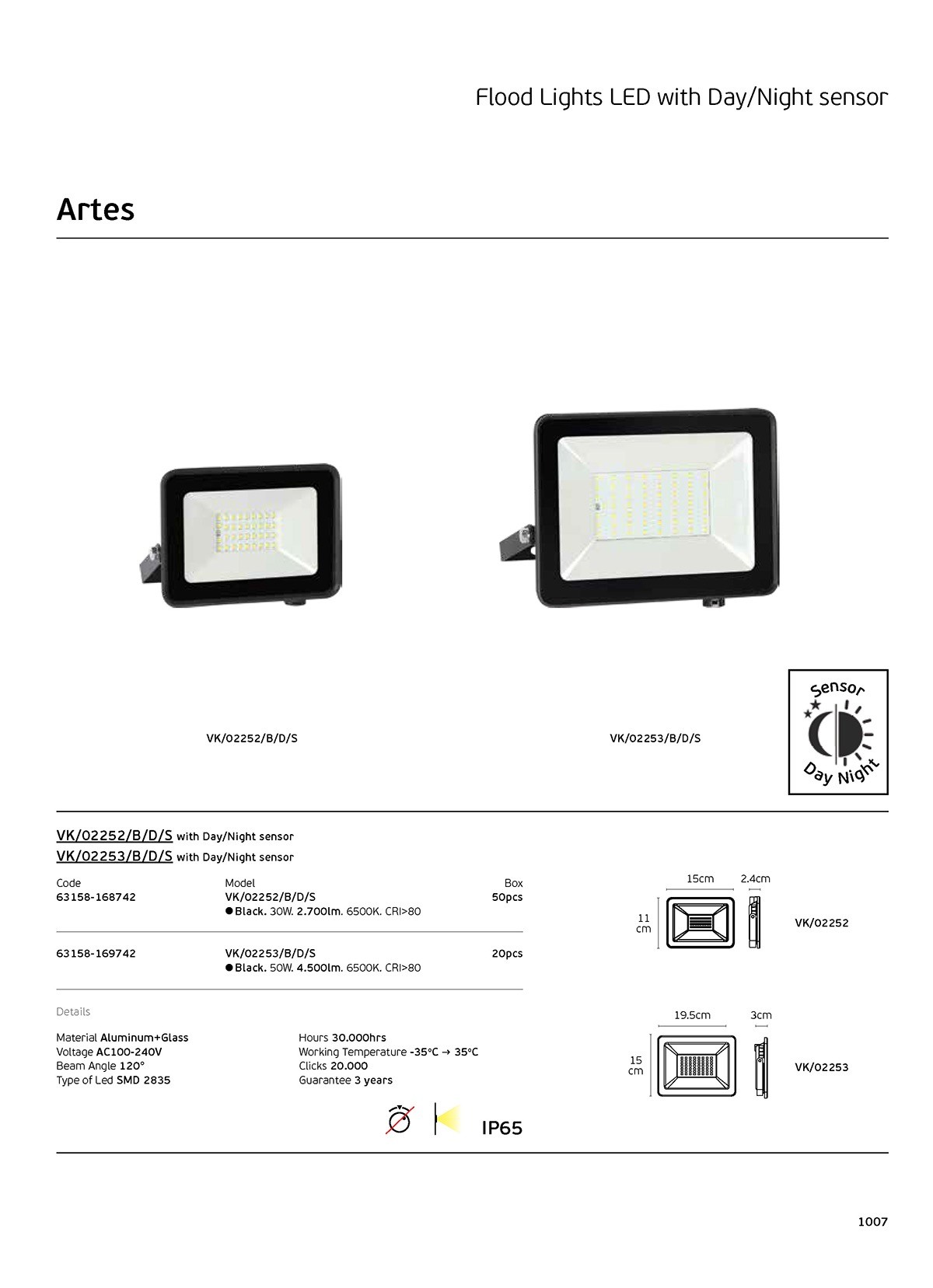 Flood Lights LED with Day/Night sensor

Artes

VK/02252/B/D/S

VK/02253/B/D/S

Sensor
Day Night

VK/02252/B/D/S with Day/Night sensor
VK/02253/B/D/S with Day/Night sensor

| Code | Model | Box |
|---|---|---|
| 63158-168742 | VK/02252/B/D/S ●Black. 30W. 2.700lm. 6500K. CRI>80 | 50pcs |
| 63158-169742 | VK/02253/B/D/S ●Black. 50W. 4.500lm. 6500K. CRI>80 | 20pcs |

Details

Material Aluminum+Glass
Voltage AC100-240V
Beam Angle 120°
Type of Led SMD 2835

Hours 30.000hrs
Working Temperature -35°C → 35°C
Clicks 20.000
Guarantee 3 years

IP65

15cm 2.4cm
11 cm
VK/02252

19.5cm 3cm
15 cm
VK/02253

1007